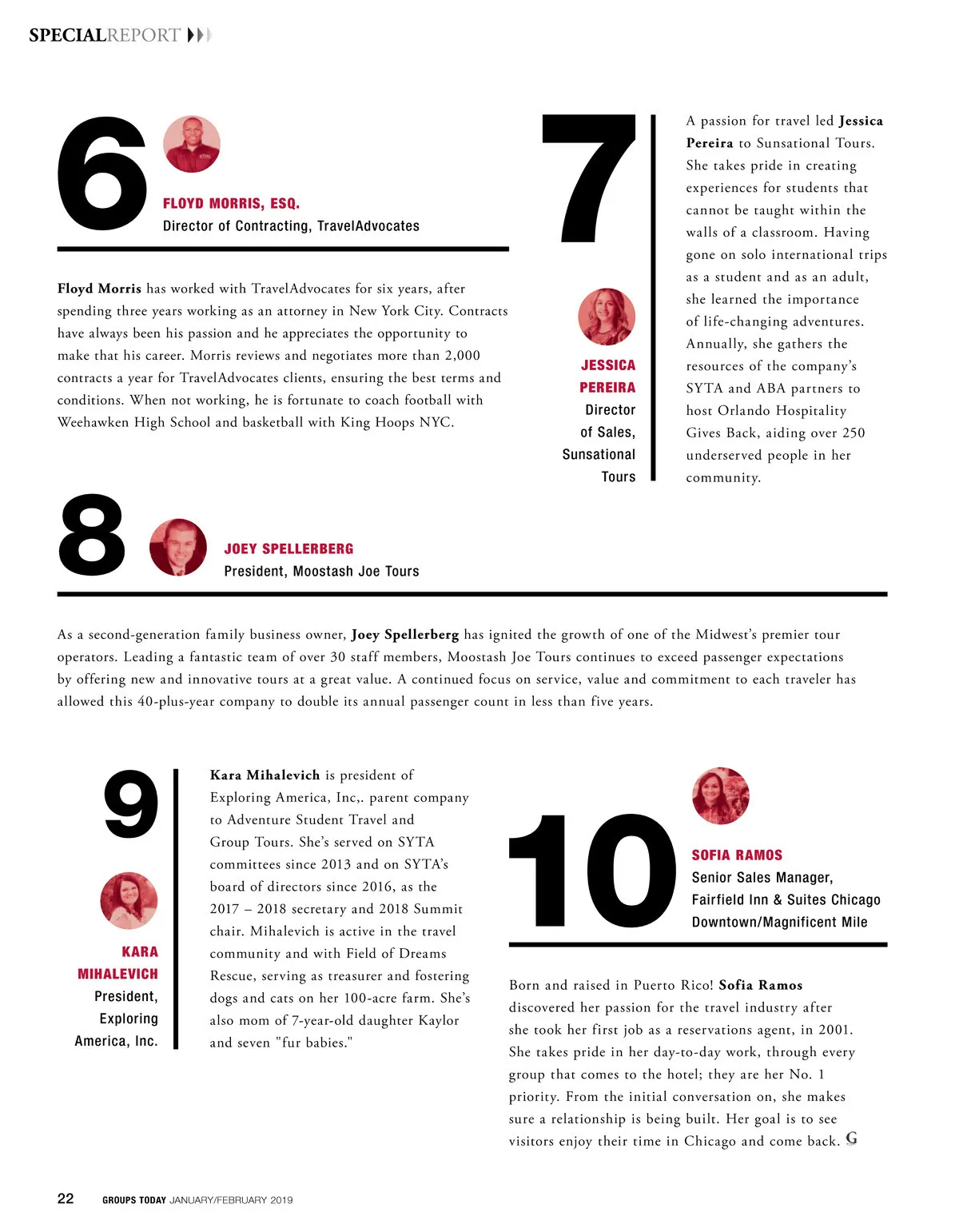 SPECIALREPORT

6

FLOYD MORRIS, ESQ.
Director of Contracting, TravelAdvocates

Floyd Morris has worked with TravelAdvocates for six years, after spending three years working as an attorney in New York City. Contracts have always been his passion and he appreciates the opportunity to make that his career. Morris reviews and negotiates more than 2,000 contracts a year for TravelAdvocates clients, ensuring the best terms and conditions. When not working, he is fortunate to coach football with Weehawken High School and basketball with King Hoops NYC.

7

JESSICA PEREIRA
Director of Sales, Sunsational Tours

A passion for travel led Jessica Pereira to Sunsational Tours. She takes pride in creating experiences for students that cannot be taught within the walls of a classroom. Having gone on solo international trips as a student and as an adult, she learned the importance of life-changing adventures. Annually, she gathers the resources of the company's SYTA and ABA partners to host Orlando Hospitality Gives Back, aiding over 250 underserved people in her community.

8

JOEY SPELLERBERG
President, Moostash Joe Tours

As a second-generation family business owner, Joey Spellerberg has ignited the growth of one of the Midwest's premier tour operators. Leading a fantastic team of over 30 staff members, Moostash Joe Tours continues to exceed passenger expectations by offering new and innovative tours at a great value. A continued focus on service, value and commitment to each traveler has allowed this 40-plus-year company to double its annual passenger count in less than five years.

9

KARA MIHALEVICH
President, Exploring America, Inc.

Kara Mihalevich is president of Exploring America, Inc,. parent company to Adventure Student Travel and Group Tours. She's served on SYTA committees since 2013 and on SYTA's board of directors since 2016, as the 2017 – 2018 secretary and 2018 Summit chair. Mihalevich is active in the travel community and with Field of Dreams Rescue, serving as treasurer and fostering dogs and cats on her 100-acre farm. She's also mom of 7-year-old daughter Kaylor and seven "fur babies."

10

SOFIA RAMOS
Senior Sales Manager, Fairfield Inn & Suites Chicago Downtown/Magnificent Mile

Born and raised in Puerto Rico! Sofia Ramos discovered her passion for the travel industry after she took her first job as a reservations agent, in 2001. She takes pride in her day-to-day work, through every group that comes to the hotel; they are her No. 1 priority. From the initial conversation on, she makes sure a relationship is being built. Her goal is to see visitors enjoy their time in Chicago and come back. G

22 GROUPS TODAY JANUARY/FEBRUARY 2019